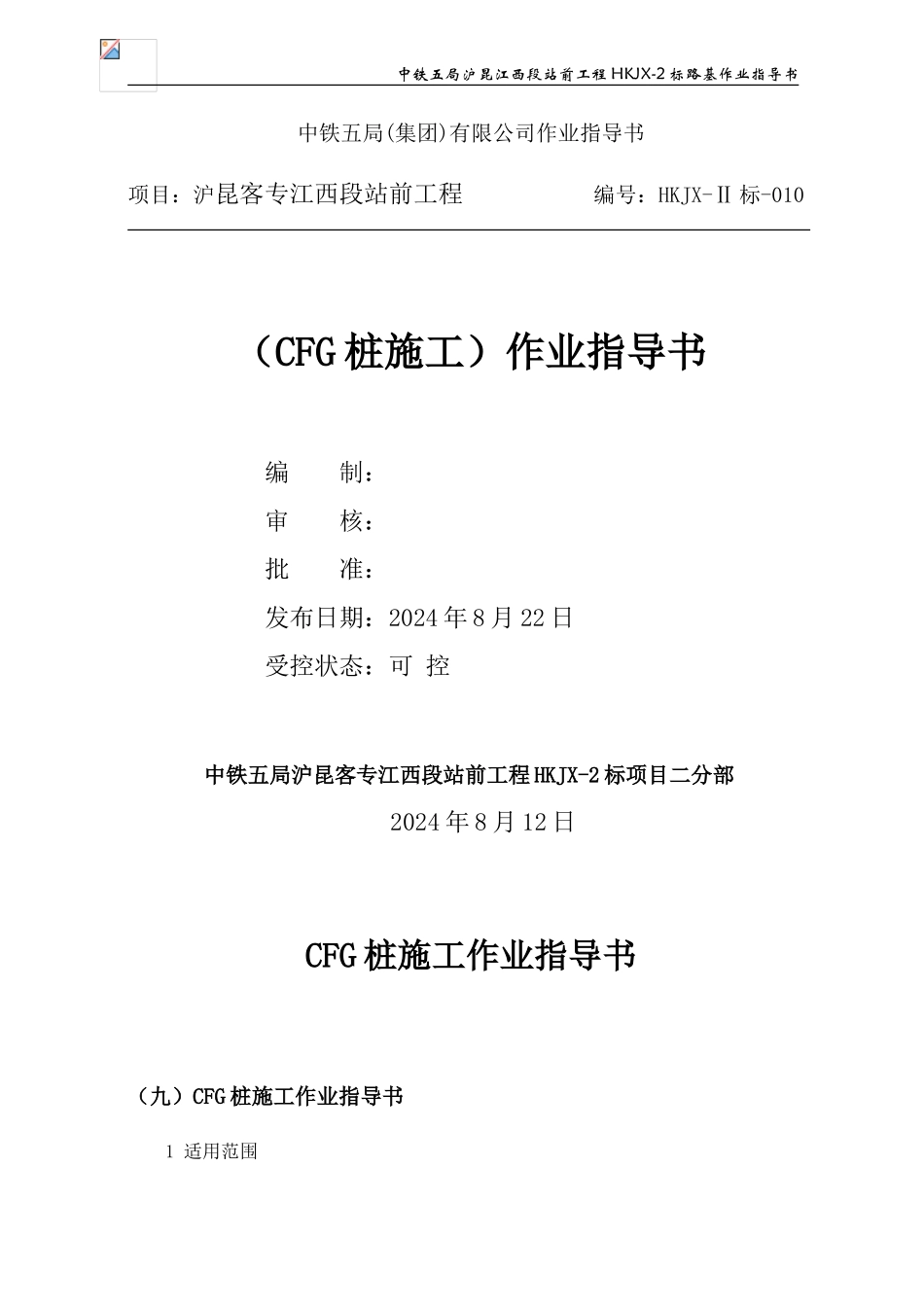 中铁五局沪昆江西段站前工程 HKJX-2 标路基作业指导书

中铁五局(集团)有限公司作业指导书

项目：沪昆客专江西段站前工程　　　编号：HKJX-Ⅱ标-010

（CFG 桩施工）作业指导书

编　　制：

审　　核：

批　　准：

发布日期：2024 年 8 月 22 日

受控状态：可 控

中铁五局沪昆客专江西段站前工程 HKJX-2 标项目二分部

2024 年 8 月 12 日

CFG 桩施工作业指导书

（九）CFG 桩施工作业指导书

1 适用范围